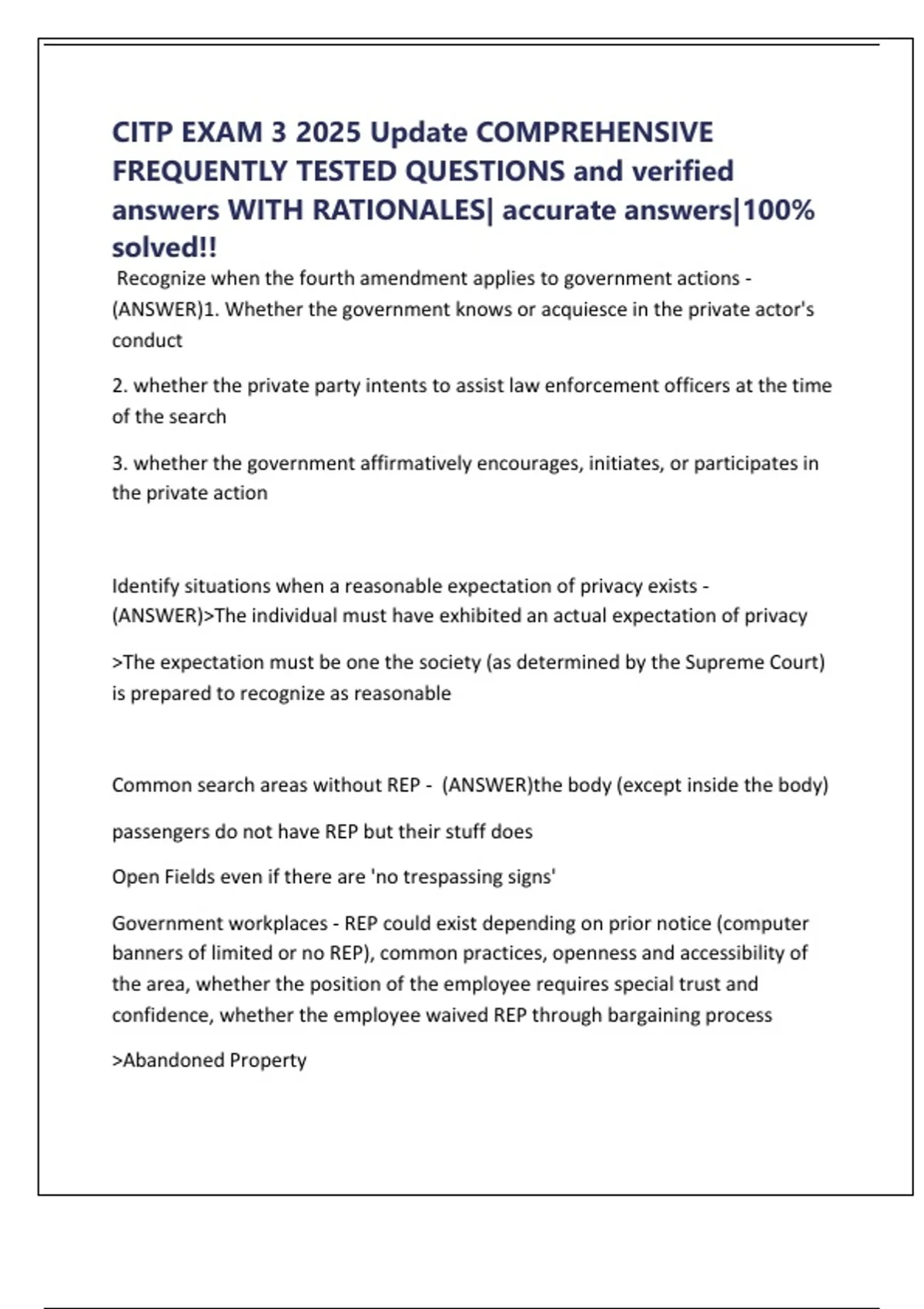 CITP EXAM 3 2025 Update COMPREHENSIVE FREQUENTLY TESTED QUESTIONS and verified answers WITH RATIONALES| accurate answers|100% solved!!

Recognize when the fourth amendment applies to government actions - (ANSWER)1. Whether the government knows or acquiesce in the private actor's conduct

2. whether the private party intents to assist law enforcement officers at the time of the search

3. whether the government affirmatively encourages, initiates, or participates in the private action

Identify situations when a reasonable expectation of privacy exists - (ANSWER)>The individual must have exhibited an actual expectation of privacy

>The expectation must be one the society (as determined by the Supreme Court) is prepared to recognize as reasonable

Common search areas without REP - (ANSWER)the body (except inside the body)

passengers do not have REP but their stuff does

Open Fields even if there are 'no trespassing signs'

Government workplaces - REP could exist depending on prior notice (computer banners of limited or no REP), common practices, openness and accessibility of the area, whether the position of the employee requires special trust and confidence, whether the employee waived REP through bargaining process

>Abandoned Property